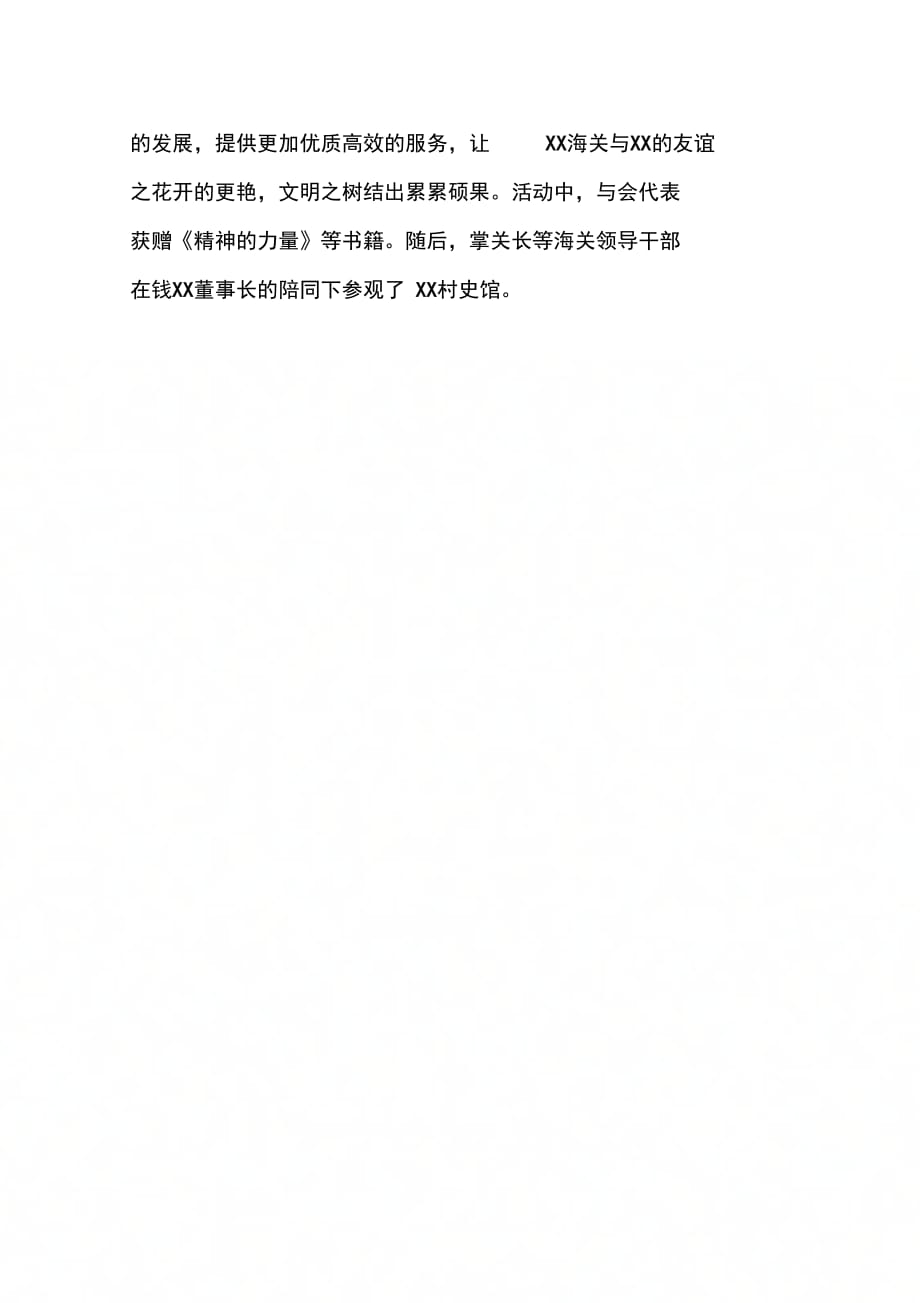 的发展，提供更加优质高效的服务，让 XX海关与XX的友谊之花开的更艳，文明之树结出累累硕果。活动中，与会代表获赠《精神的力量》等书籍。随后，掌关长等海关领导干部在钱XX董事长的陪同下参观了 XX村史馆。